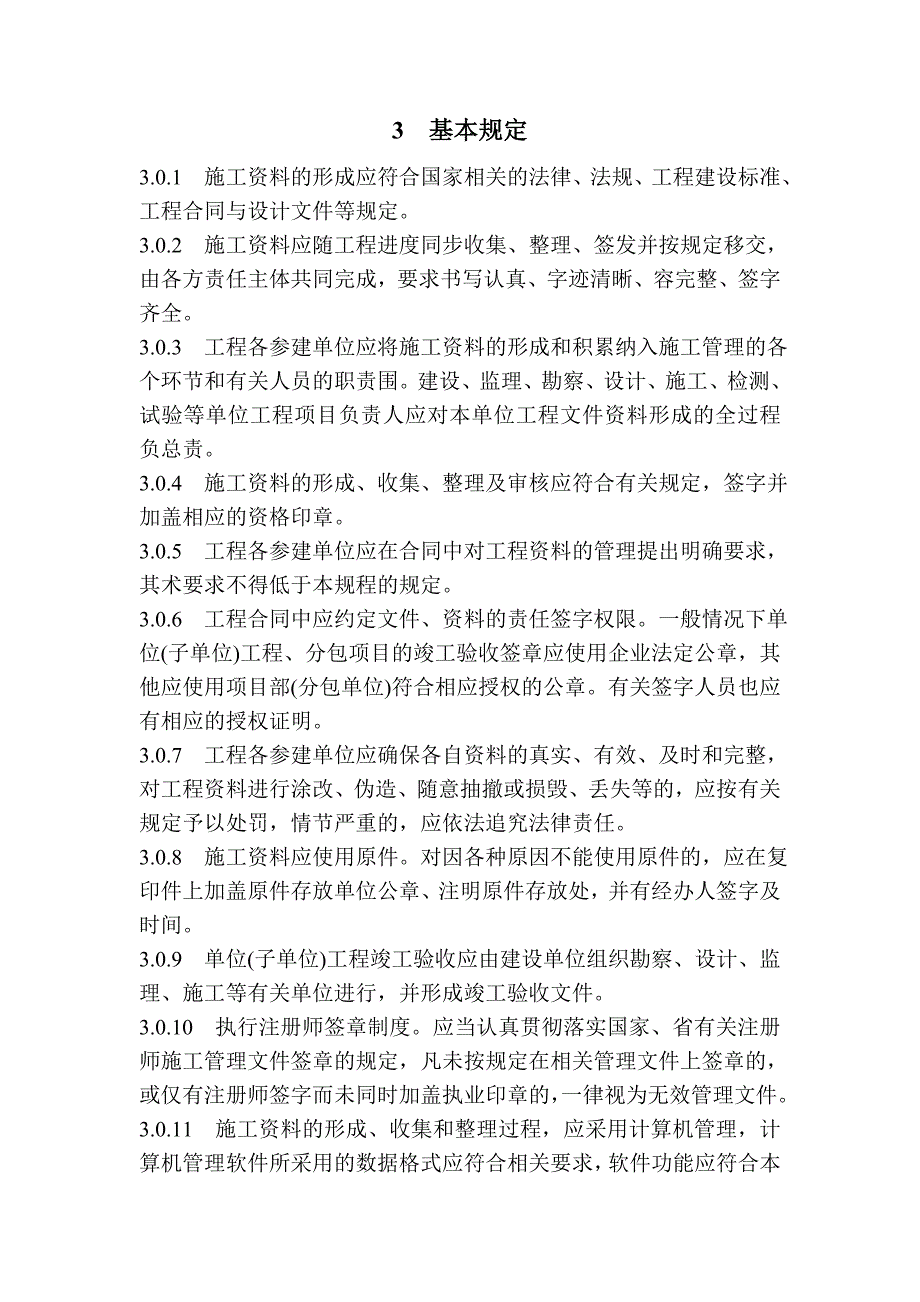 3 基本规定

3.0.1 施工资料的形成应符合国家相关的法律、法规、工程建设标准、工程合同与设计文件等规定。

3.0.2 施工资料应随工程进度同步收集、整理、签发并按规定移交，由各方责任主体共同完成，要求书写认真、字迹清晰、容完整、签字齐全。

3.0.3 工程各参建单位应将施工资料的形成和积累纳入施工管理的各个环节和有关人员的职责围。建设、监理、勘察、设计、施工、检测、试验等单位工程项目负责人应对本单位工程文件资料形成的全过程负总责。

3.0.4 施工资料的形成、收集、整理及审核应符合有关规定，签字并加盖相应的资格印章。

3.0.5 工程各参建单位应在合同中对工程资料的管理提出明确要求，其术要求不得低于本规程的规定。

3.0.6 工程合同中应约定文件、资料的责任签字权限。一般情况下单位(子单位)工程、分包项目的竣工验收签章应使用企业法定公章，其他应使用项目部(分包单位)符合相应授权的公章。有关签字人员也应有相应的授权证明。

3.0.7 工程各参建单位应确保各自资料的真实、有效、及时和完整，对工程资料进行涂改、伪造、随意抽撤或损毁、丢失等的，应按有关规定予以处罚，情节严重的，应依法追究法律责任。

3.0.8 施工资料应使用原件。对因各种原因不能使用原件的，应在复印件上加盖原件存放单位公章、注明原件存放处，并有经办人签字及时间。

3.0.9 单位(子单位)工程竣工验收应由建设单位组织勘察、设计、监理、施工等有关单位进行，并形成竣工验收文件。

3.0.10 执行注册师签章制度。应当认真贯彻落实国家、省有关注册师施工管理文件签章的规定，凡未按规定在相关管理文件上签章的，或仅有注册师签字而未同时加盖执业印章的，一律视为无效管理文件。

3.0.11 施工资料的形成、收集和整理过程，应采用计算机管理，计算机管理软件所采用的数据格式应符合相关要求，软件功能应符合本